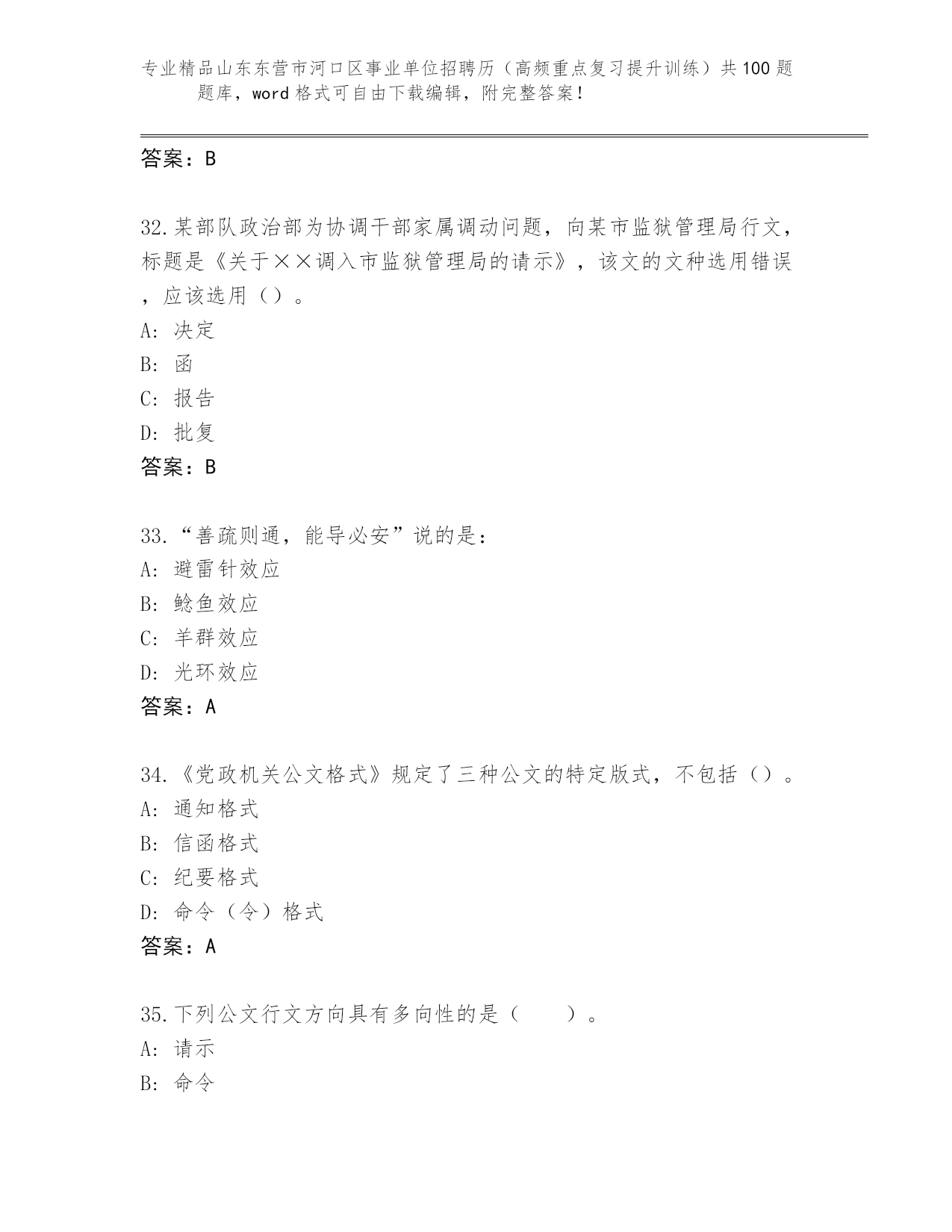 专业精品山东东营市河口区事业单位招聘历（高频重点复习提升训练）共100题题库，word格式可自由下载编辑，附完整答案！

答案：B

32.某部队政治部为协调干部家属调动问题，向某市监狱管理局行文，标题是《关于××调入市监狱管理局的请示》，该文的文种选用错误，应该选用（）。
A: 决定
B: 函
C: 报告
D: 批复
答案：B

33.“善疏则通，能导必安”说的是：
A: 避雷针效应
B: 鲶鱼效应
C: 羊群效应
D: 光环效应
答案：A

34.《党政机关公文格式》规定了三种公文的特定版式，不包括（）。
A: 通知格式
B: 信函格式
C: 纪要格式
D: 命令（令）格式
答案：A

35.下列公文行文方向具有多向性的是（　　）。
A: 请示
B: 命令